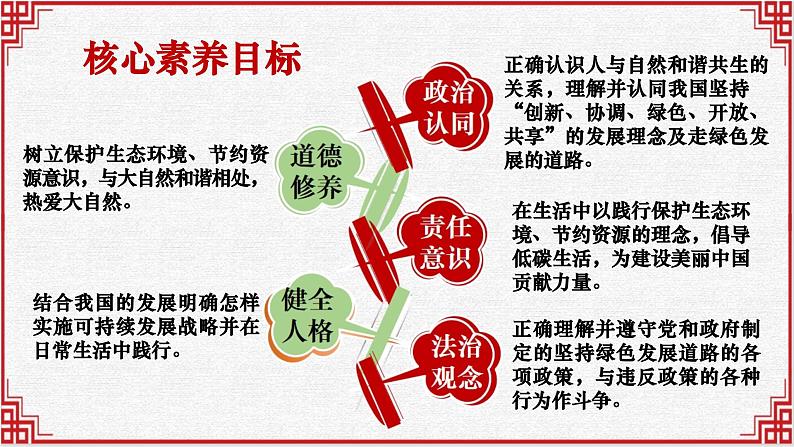 核心素养目标

政治认同

正确认识人与自然和谐共生的关系，理解并认同我国坚持“创新、协调、绿色、开放、共享”的发展理念及走绿色发展的道路。

道德修养

树立保护生态环境、节约资源意识，与大自然和谐相处，热爱大自然。

责任意识

在生活中以践行保护生态环境、节约资源的理念，倡导低碳生活，为建设美丽中国贡献力量。

健全人格

结合我国的发展明确怎样实施可持续发展战略并在日常生活中践行。

法治观念

正确理解并遵守党和政府制定的坚持绿色发展道路的各项政策，与违反政策的各种行为作斗争。